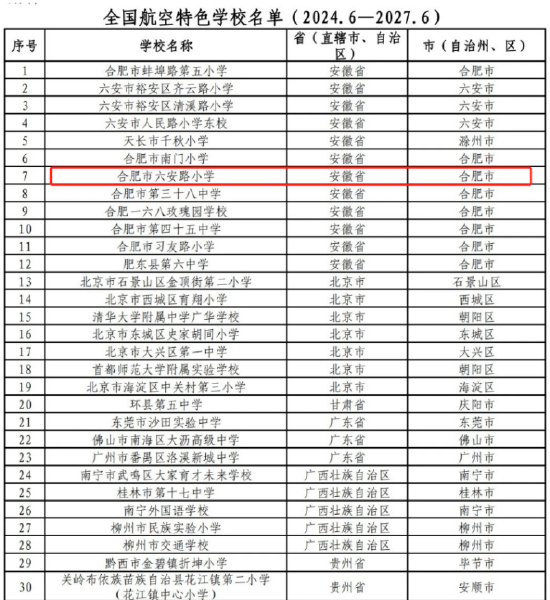 全国航空特色学校名单（2024.6—2027.6）

| 序号 | 学校名称 | 省（直辖市、自治区） | 市（自治州、区） |
|---|---|---|---|
| 1 | 合肥市蚌埠路第五小学 | 安徽省 | 合肥市 |
| 2 | 六安市裕安区齐云路小学 | 安徽省 | 六安市 |
| 3 | 六安市裕安区清溪路小学 | 安徽省 | 六安市 |
| 4 | 六安市人民路小学东校 | 安徽省 | 六安市 |
| 5 | 天长市千秋小学 | 安徽省 | 滁州市 |
| 6 | 合肥市南门小学 | 安徽省 | 合肥市 |
| 7 | 合肥市六安路小学 | 安徽省 | 合肥市 |
| 8 | 合肥市第三十八中学 | 安徽省 | 合肥市 |
| 9 | 合肥一六八玫瑰园学校 | 安徽省 | 合肥市 |
| 10 | 合肥市第四十五中学 | 安徽省 | 合肥市 |
| 11 | 合肥市习友路小学 | 安徽省 | 合肥市 |
| 12 | 肥东县第六中学 | 安徽省 | 合肥市 |
| 13 | 北京市石景山区金顶街第二小学 | 北京市 | 石景山区 |
| 14 | 北京市西城区育翔小学 | 北京市 | 西城区 |
| 15 | 清华大学附属中学广华学校 | 北京市 | 朝阳区 |
| 16 | 北京市东城区史家胡同小学 | 北京市 | 东城区 |
| 17 | 北京市大兴区第一中学 | 北京市 | 大兴区 |
| 18 | 首都师范大学附属实验学校 | 北京市 | 朝阳区 |
| 19 | 北京市海淀区中关村第三小学 | 北京市 | 海淀区 |
| 20 | 环县第五中学 | 甘肃省 | 庆阳市 |
| 21 | 东莞市沙田实验中学 | 广东省 | 东莞市 |
| 22 | 佛山市南海区大沥高级中学 | 广东省 | 佛山市 |
| 23 | 广州市番禺区洛溪新城中学 | 广东省 | 广州市 |
| 24 | 南宁市武鸣区大家育才未来学校 | 广西壮族自治区 | 南宁市 |
| 25 | 桂林市第十七中学 | 广西壮族自治区 | 桂林市 |
| 26 | 南宁外国语学校 | 广西壮族自治区 | 南宁市 |
| 27 | 柳州市民族实验小学 | 广西壮族自治区 | 柳州市 |
| 28 | 柳州市交通学校 | 广西壮族自治区 | 柳州市 |
| 29 | 黔西市金碧镇折坤小学 | 贵州省 | 毕节市 |
| 30 | 关岭布依族苗族自治县花江镇第二小学（花江镇中心小学） | 贵州省 | 安顺市 |